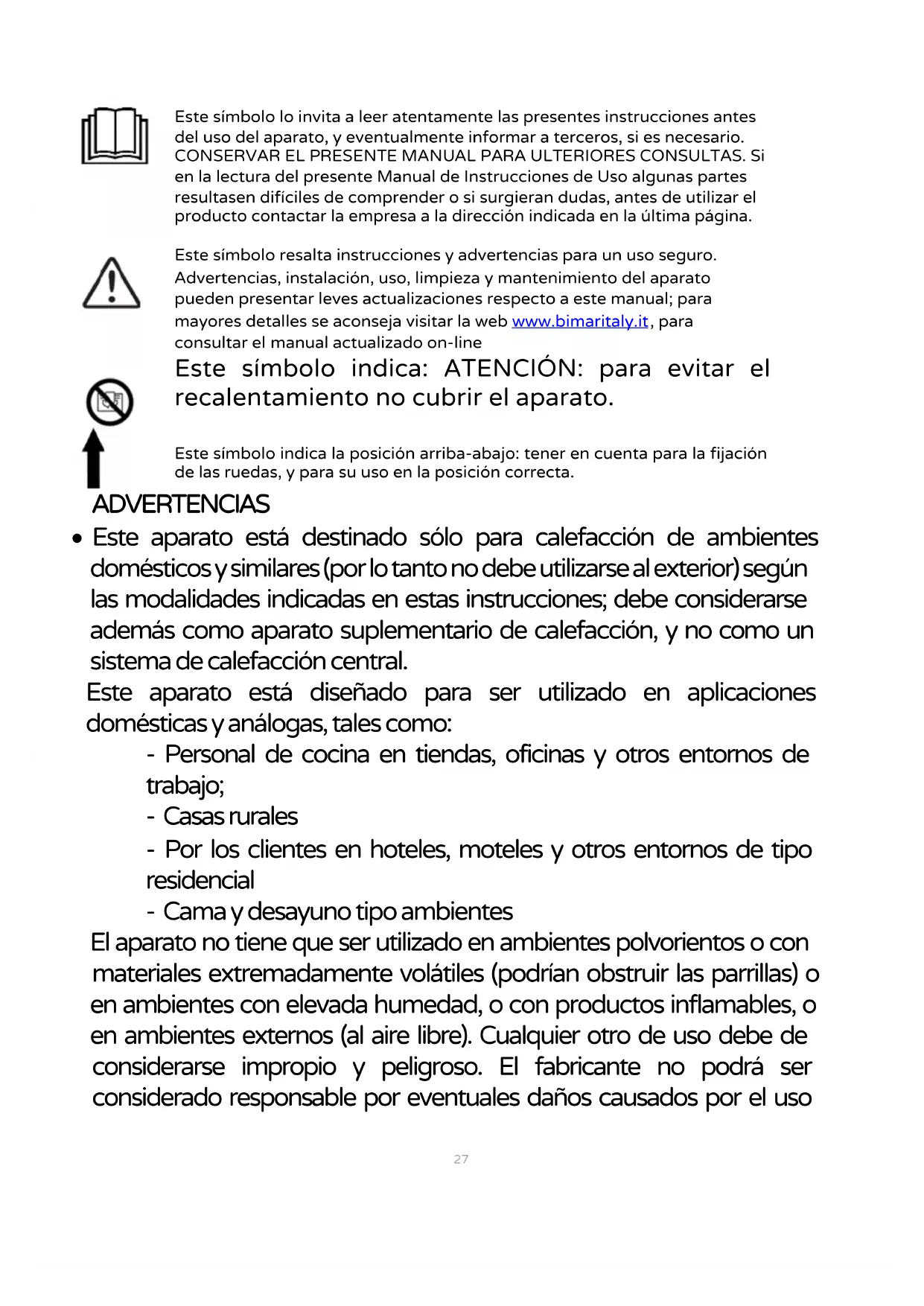 Este símbolo lo invita a leer atentamente las presentes instrucciones antes del uso del aparato, y eventualmente informar a terceros, si es necesario. CONSERVAR EL PRESENTE MANUAL PARA ULTERIORES CONSULTAS. Si en la lectura del presente Manual de Instrucciones de Uso algunas partes resultasen difíciles de comprender o si surgieran dudas, antes de utilizar el producto contactar la empresa a la dirección indicada en la última página.

Este símbolo resalta instrucciones y advertencias para un uso seguro. Advertencias, instalación, uso, limpieza y mantenimiento del aparato pueden presentar leves actualizaciones respecto a este manual; para mayores detalles se aconseja visitar la web www.bimaritaly.it, para consultar el manual actualizado on-line

Este símbolo indica: ATENCIÓN: para evitar el recalentamiento no cubrir el aparato.

Este símbolo indica la posición arriba-abajo: tener en cuenta para la fijación de las ruedas, y para su uso en la posición correcta.

ADVERTENCIAS

• Este aparato está destinado sólo para calefacción de ambientes domésticos y similares (por lo tanto no debe utilizarse al exterior) según las modalidades indicadas en estas instrucciones; debe considerarse además como aparato suplementario de calefacción, y no como un sistema de calefacción central.

Este aparato está diseñado para ser utilizado en aplicaciones domésticas y análogas, tales como:

- Personal de cocina en tiendas, oficinas y otros entornos de trabajo;

- Casas rurales

- Por los clientes en hoteles, moteles y otros entornos de tipo residencial

- Cama y desayuno tipo ambientes

El aparato no tiene que ser utilizado en ambientes polvorientos o con materiales extremadamente volátiles (podrían obstruir las parrillas) o en ambientes con elevada humedad, o con productos inflamables, o en ambientes externos (al aire libre). Cualquier otro de uso debe de considerarse impropio y peligroso. El fabricante no podrá ser considerado responsable por eventuales daños causados por el uso

27